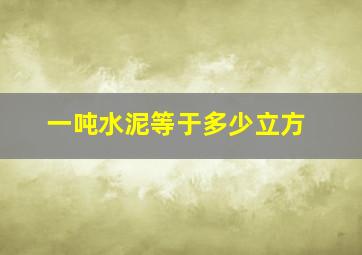 一吨水泥等于多少立方